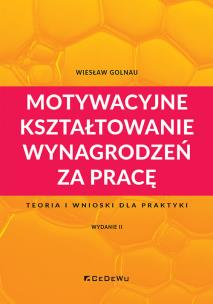 WIESŁAW GOLNAU

MOTYWACYJNE KSZTAŁTOWANIE WYNAGRODZEŃ ZA PRACĘ

TEORIA I WNIOSKI DLA PRAKTYKI

WYDANIE II

CeDeWu